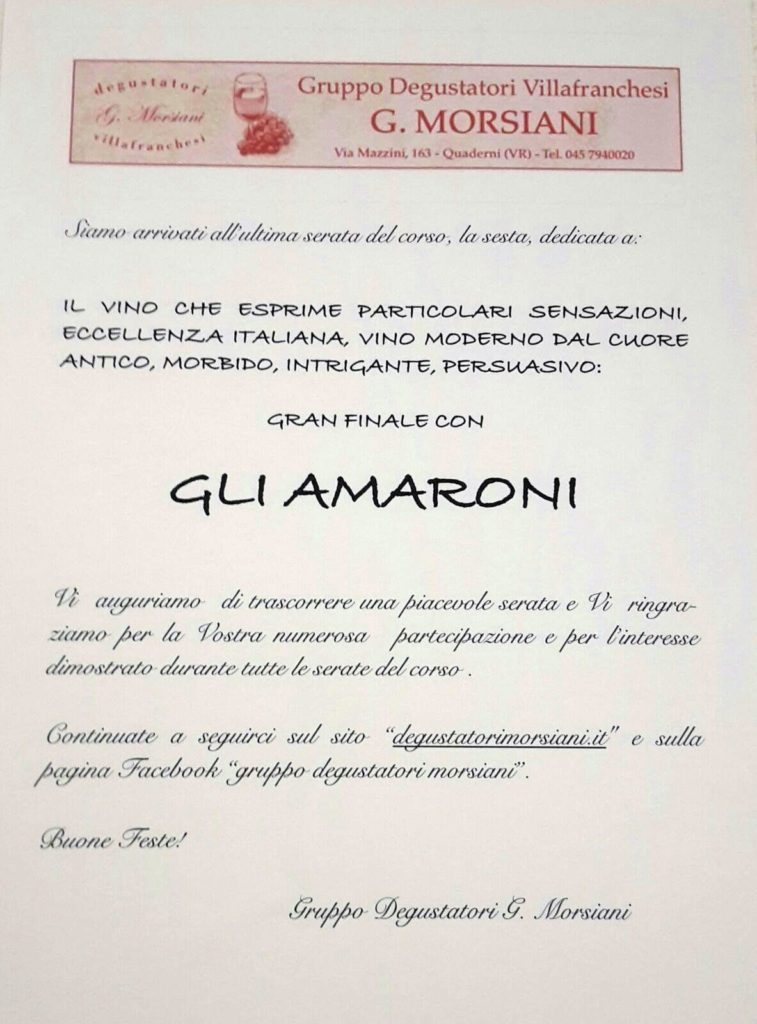 degustatori
G. Morsiani
villafranchesi

Gruppo Degustatori Villafranchesi
G. MORSIANI
Via Mazzini, 163 - Quaderni (VR) - Tel. 045 7940020

Siamo arrivati all'ultima serata del corso, la sesta, dedicata a:

IL VINO CHE ESPRIME PARTICOLARI SENSAZIONI, ECCELLENZA ITALIANA, VINO MODERNO DAL CUORE ANTICO, MORBIDO, INTRIGANTE, PERSUASIVO:

GRAN FINALE CON

GLI AMARONI

Vi auguriamo di trascorrere una piacevole serata e Vi ringraziamo per la Vostra numerosa partecipazione e per l'interesse dimostrato durante tutte le serate del corso .

Continuate a seguirci sul sito "degustatorimorsiani.it" e sulla pagina Facebook "gruppo degustatori morsiani".

Buone Feste!

Gruppo Degustatori G. Morsiani